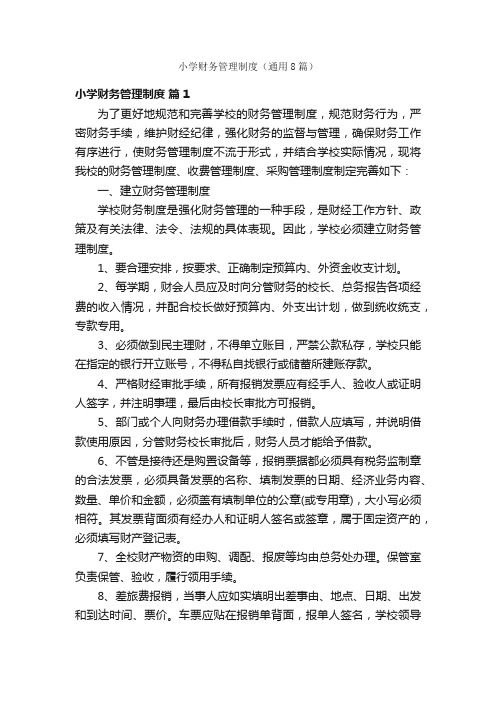 小学财务管理制度（通用8篇）

小学财务管理制度 篇1

为了更好地规范和完善学校的财务管理制度，规范财务行为，严密财务手续，维护财经纪律，强化财务的监督与管理，确保财务工作有序进行，使财务管理制度不流于形式，并结合学校实际情况，现将我校的财务管理制度、收费管理制度、采购管理制度制定完善如下：

一、建立财务管理制度

学校财务制度是强化财务管理的一种手段，是财经工作方针、政策及有关法律、法令、法规的具体表现。因此，学校必须建立财务管理制度。

1、要合理安排，按要求、正确制定预算内、外资金收支计划。

2、每学期，财会人员应及时向分管财务的校长、总务报告各项经费的收入情况，并配合校长做好预算内、外支出计划，做到统收统支，专款专用。

3、必须做到民主理财，不得单立账目，严禁公款私存，学校只能在指定的银行开立账号，不得私自找银行或储蓄所建账存款。

4、严格财经审批手续，所有报销发票应有经手人、验收人或证明人签字，并注明事理，最后由校长审批方可报销。

5、部门或个人向财务办理借款手续时，借款人应填写，并说明借款使用原因，分管财务校长审批后，财务人员才能给予借款。

6、不管是接待还是购置设备等，报销票据都必须具有税务监制章的合法发票，必须具备发票的名称、填制发票的日期、经济业务内容、数量、单价和金额，必须盖有填制单位的公章(或专用章)，大小写必须相符。其发票背面须有经办人和证明人签名或签章，属于固定资产的，必须填写财产登记表。

7、全校财产物资的申购、调配、报废等均由总务处办理。保管室负责保管、验收，履行领用手续。

8、差旅费报销，当事人应如实填明出差事由、地点、日期、出发和到达时间、票价。车票应贴在报销单背面，报单人签名，学校领导